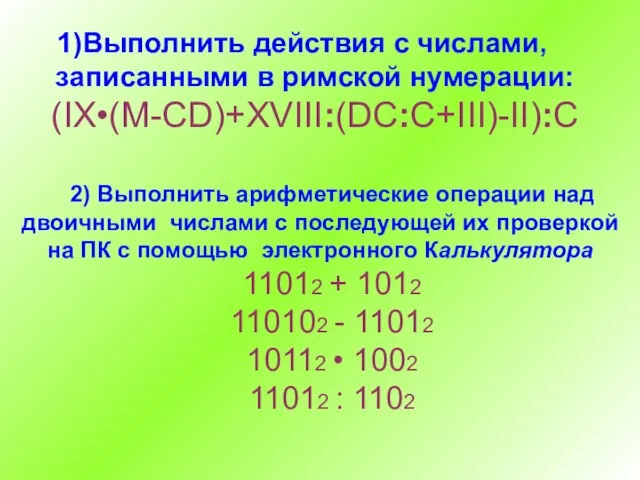 1)Выполнить действия с числами, записанными в римской нумерации:
(IX•(M-CD)+XVIII:(DC:C+III)-II):C

2) Выполнить арифметические операции над двоичными числами с последующей их проверкой на ПК с помощью электронного Калькулятора

$1101_2 + 101_2$
$11010_2 - 1101_2$
$1011_2 \cdot 100_2$
$1101_2 : 110_2$